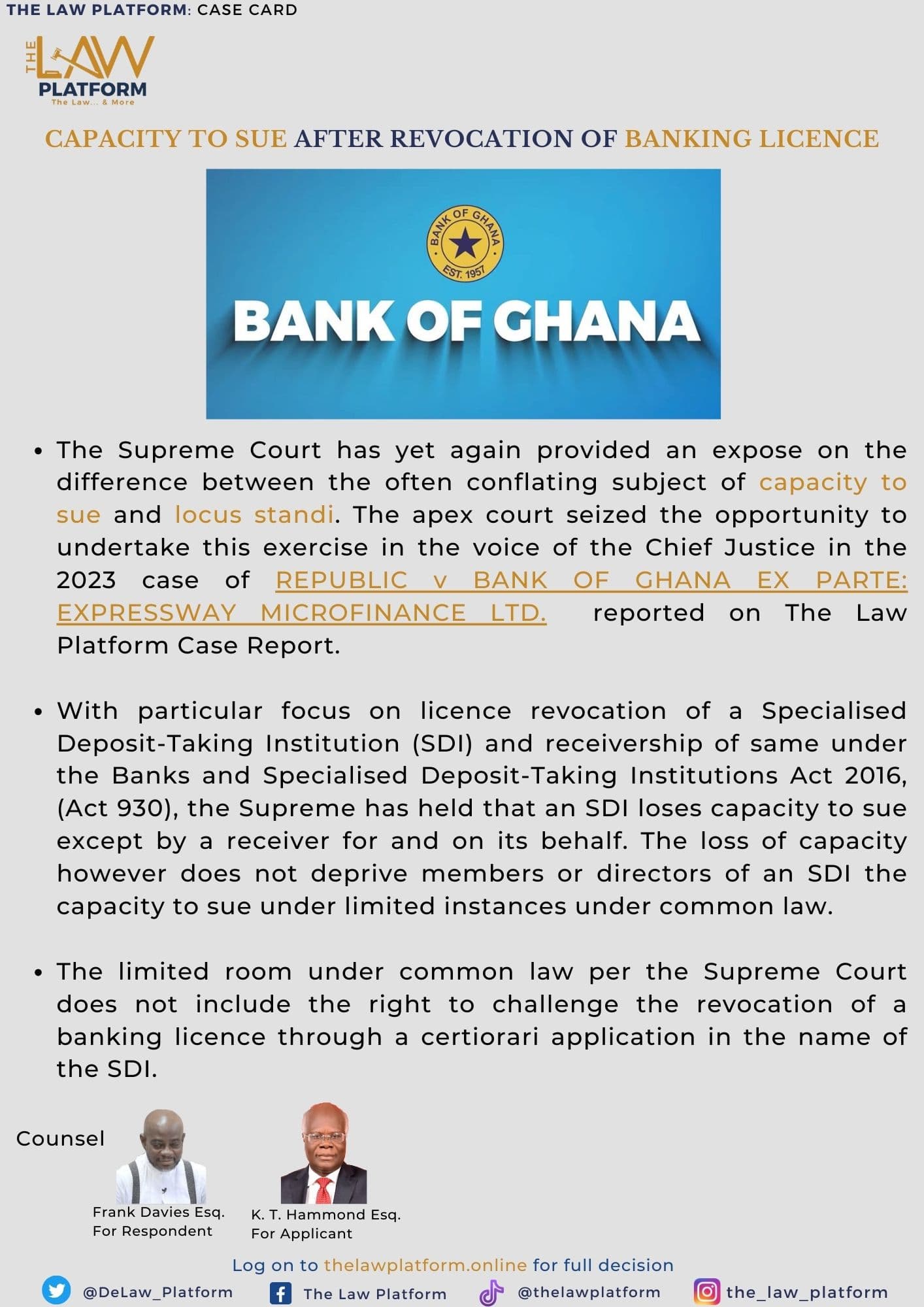 THE LAW PLATFORM: CASE CARD

THE LAW PLATFORM
The Law... & More

CAPACITY TO SUE AFTER REVOCATION OF BANKING LICENCE

BANK OF GHANA
EST. 1957

BANK OF GHANA

• The Supreme Court has yet again provided an expose on the difference between the often conflating subject of capacity to sue and locus standi. The apex court seized the opportunity to undertake this exercise in the voice of the Chief Justice in the 2023 case of REPUBLIC v BANK OF GHANA EX PARTE: EXPRESSWAY MICROFINANCE LTD. reported on The Law Platform Case Report.

• With particular focus on licence revocation of a Specialised Deposit-Taking Institution (SDI) and receivership of same under the Banks and Specialised Deposit-Taking Institutions Act 2016, (Act 930), the Supreme has held that an SDI loses capacity to sue except by a receiver for and on its behalf. The loss of capacity however does not deprive members or directors of an SDI the capacity to sue under limited instances under common law.

• The limited room under common law per the Supreme Court does not include the right to challenge the revocation of a banking licence through a certiorari application in the name of the SDI.

Counsel

Frank Davies Esq.
For Respondent

K. T. Hammond Esq.
For Applicant

Log on to thelawplatform.online for full decision

@DeLaw_Platform The Law Platform @thelawplatform the_law_platform